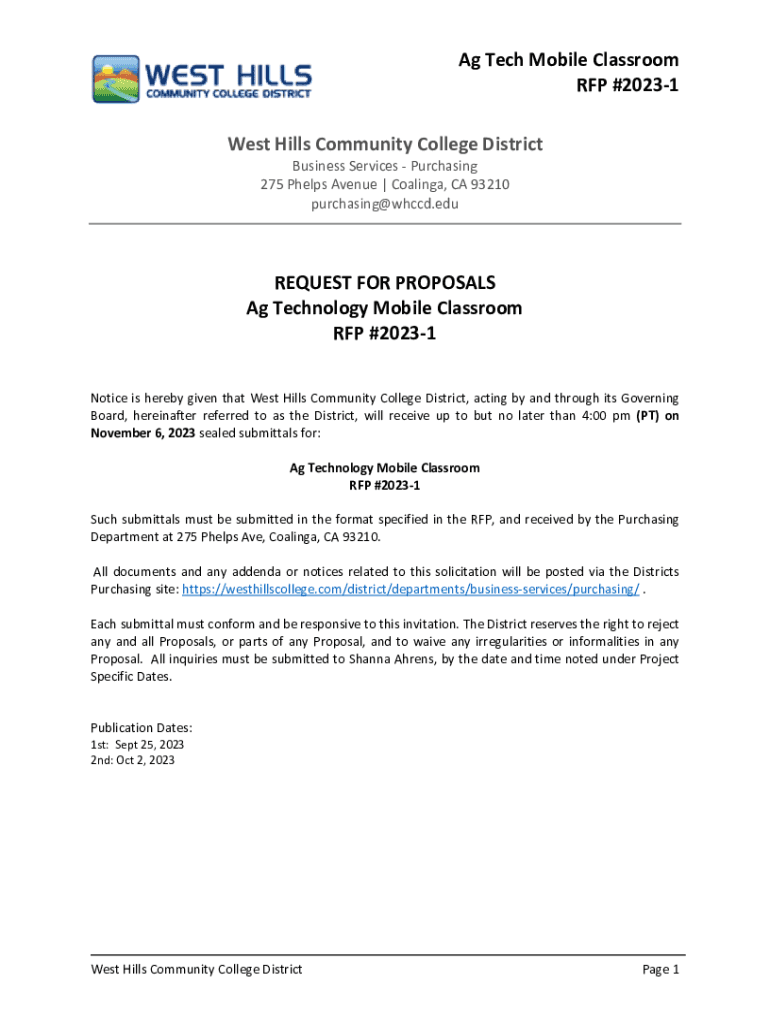 WEST HILLS
COMMUNITY COLLEGE DISTRICT

Ag Tech Mobile Classroom
RFP #2023-1

West Hills Community College District
Business Services - Purchasing
275 Phelps Avenue | Coalinga, CA 93210
purchasing@whccd.edu

REQUEST FOR PROPOSALS
Ag Technology Mobile Classroom
RFP #2023-1

Notice is hereby given that West Hills Community College District, acting by and through its Governing Board, hereinafter referred to as the District, will receive up to but no later than 4:00 pm (PT) on November 6, 2023 sealed submittals for:

Ag Technology Mobile Classroom
RFP #2023-1

Such submittals must be submitted in the format specified in the RFP, and received by the Purchasing Department at 275 Phelps Ave, Coalinga, CA 93210.

All documents and any addenda or notices related to this solicitation will be posted via the Districts Purchasing site: https://westhillscollege.com/district/departments/business-services/purchasing/ .

Each submittal must conform and be responsive to this invitation. The District reserves the right to reject any and all Proposals, or parts of any Proposal, and to waive any irregularities or informalities in any Proposal. All inquiries must be submitted to Shanna Ahrens, by the date and time noted under Project Specific Dates.

Publication Dates:
1st: Sept 25, 2023
2nd: Oct 2, 2023

West Hills Community College District
Page 1